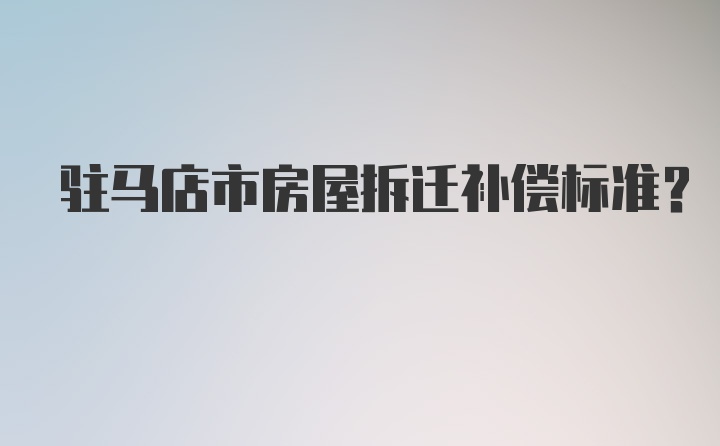 驻马店市房屋拆迁补偿标准?